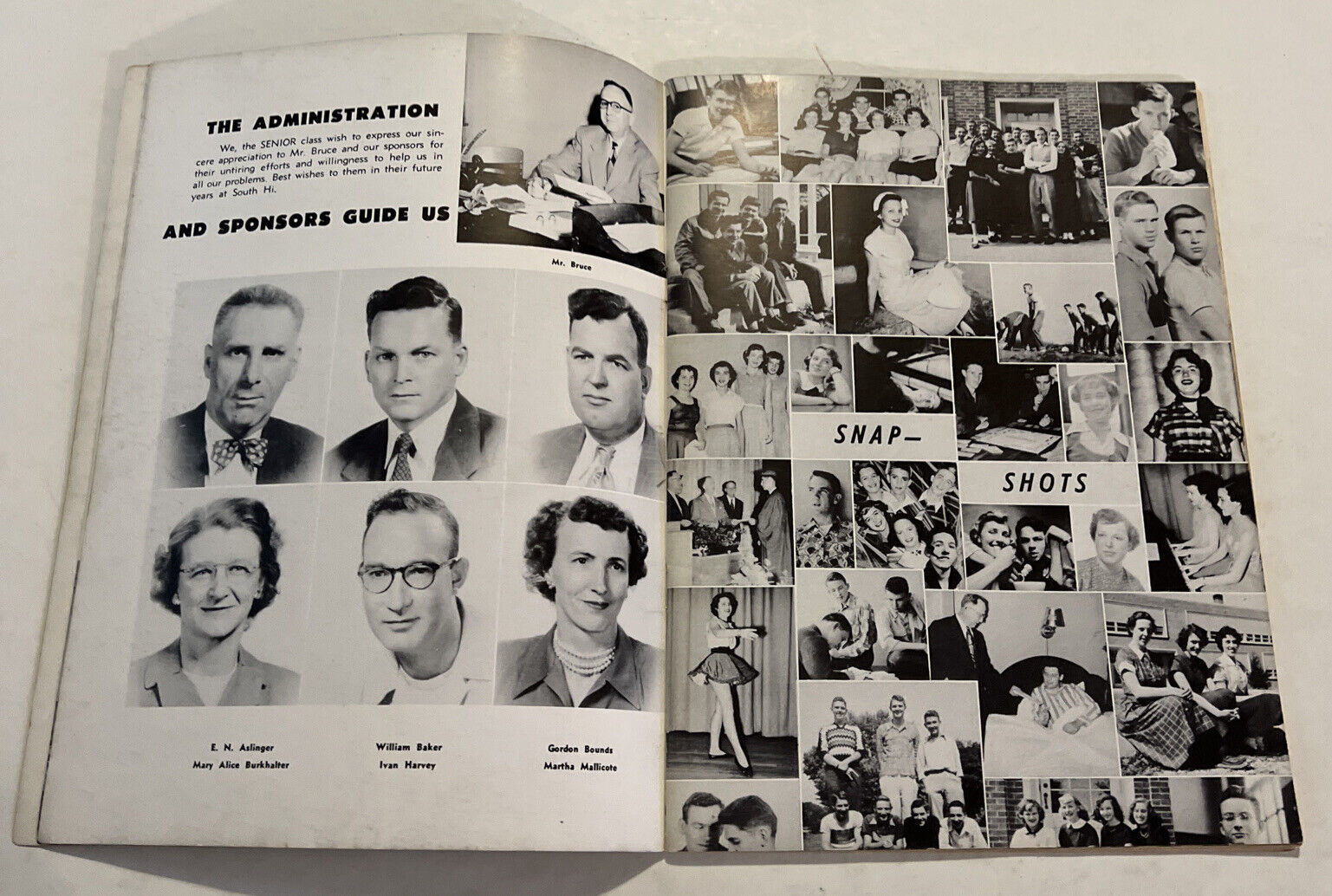 THE ADMINISTRATION

We, the SENIOR class wish to express our sincere appreciation to Mr. Bruce and our sponsors for their untiring efforts and willingness to help us in all our problems. Best wishes to them in their future years at South Hi.

AND SPONSORS GUIDE US

Mr. Bruce

E. N. Aslinger
Mary Alice Burkhalter

William Baker
Ivan Harvey

Gordon Bounds
Martha Mallicote

SNAP—

SHOTS